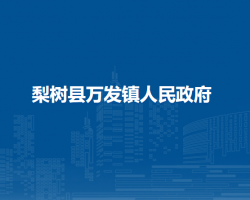 梨树县万发镇人民政府